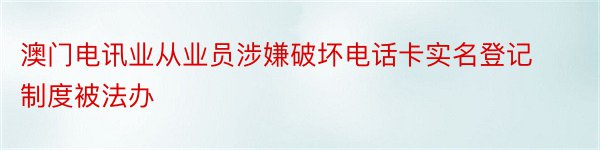 澳门电讯业从业员涉嫌破坏电话卡实名登记制度被法办